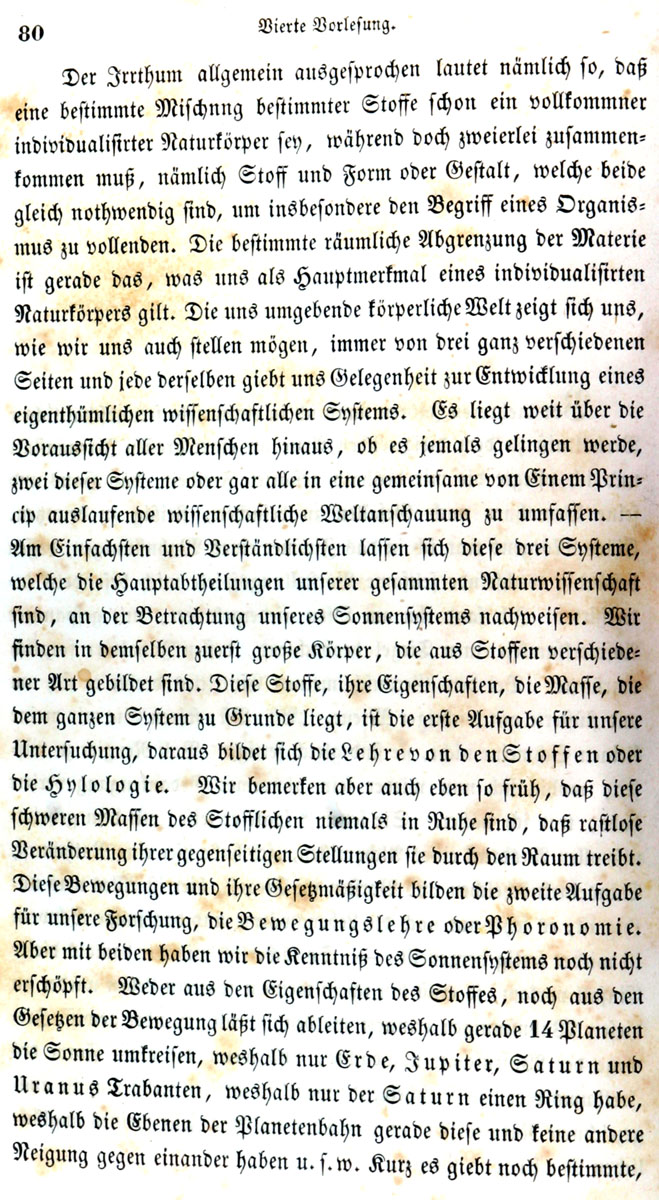 80 Vierte Vorlesung.

Der Irrthum allgemein ausgesprochen lautet nämlich so, daß eine bestimmte Mischnng bestimmter Stoffe schon ein vollkommner individualisirter Naturkörper sey, während doch zweierlei zusammenkommen muß, nämlich Stoff und Form oder Gestalt, welche beide gleich nothwendig sind, um insbesondere den Begriff eines Organismus zu vollenden. Die bestimmte räumliche Abgrenzung der Materie ist gerade das, was uns als Hauptmerkmal eines individualisirten Naturkörpers gilt. Die uns umgebende körperliche Welt zeigt sich uns, wie wir uns auch stellen mögen, immer von drei ganz verschiedenen Seiten und jede derselben giebt uns Gelegenheit zur Entwicklung eines eigenthümlichen wissenschaftlichen Systems. Es liegt weit über die Voraussicht aller Menschen hinaus, ob es jemals gelingen werde, zwei dieser Systeme oder gar alle in eine gemeinsame von Einem Princip auslaufende wissenschaftliche Weltanschauung zu umfassen. — Am Einfachsten und Verständlichsten lassen sich diese drei Systeme, welche die Hauptabtheilungen unserer gesammten Naturwissenschaft sind, an der Betrachtung unseres Sonnensystems nachweisen. Wir finden in demselben zuerst große Körper, die aus Stoffen verschiedener Art gebildet sind. Diese Stoffe, ihre Eigenschaften, die Masse, die dem ganzen System zu Grunde liegt, ist die erste Aufgabe für unsere Untersuchung, daraus bildet sich die Lehre von den Stoffen oder die Hylologie. Wir bemerken aber auch eben so früh, daß diese schweren Massen des Stofflichen niemals in Ruhe sind, daß rastlose Veränderung ihrer gegenseitigen Stellungen sie durch den Raum treibt. Diese Bewegungen und ihre Gesetzmäßigkeit bilden die zweite Aufgabe für unsere Forschung, die Bewegungslehre oder Phoronomie. Aber mit beiden haben wir die Kenntniß des Sonnensystems noch nicht erschöpft. Weder aus den Eigenschaften des Stoffes, noch aus den Gesetzen der Bewegung läßt sich ableiten, weshalb gerade 14 Planeten die Sonne umkreisen, weshalb nur Erde, Jupiter, Saturn und Uranus Trabanten, weshalb nur der Saturn einen Ring habe, weshalb die Ebenen der Planetenbahn gerade diese und keine andere Neigung gegen einander haben u. s. w. Kurz es giebt noch bestimmte,